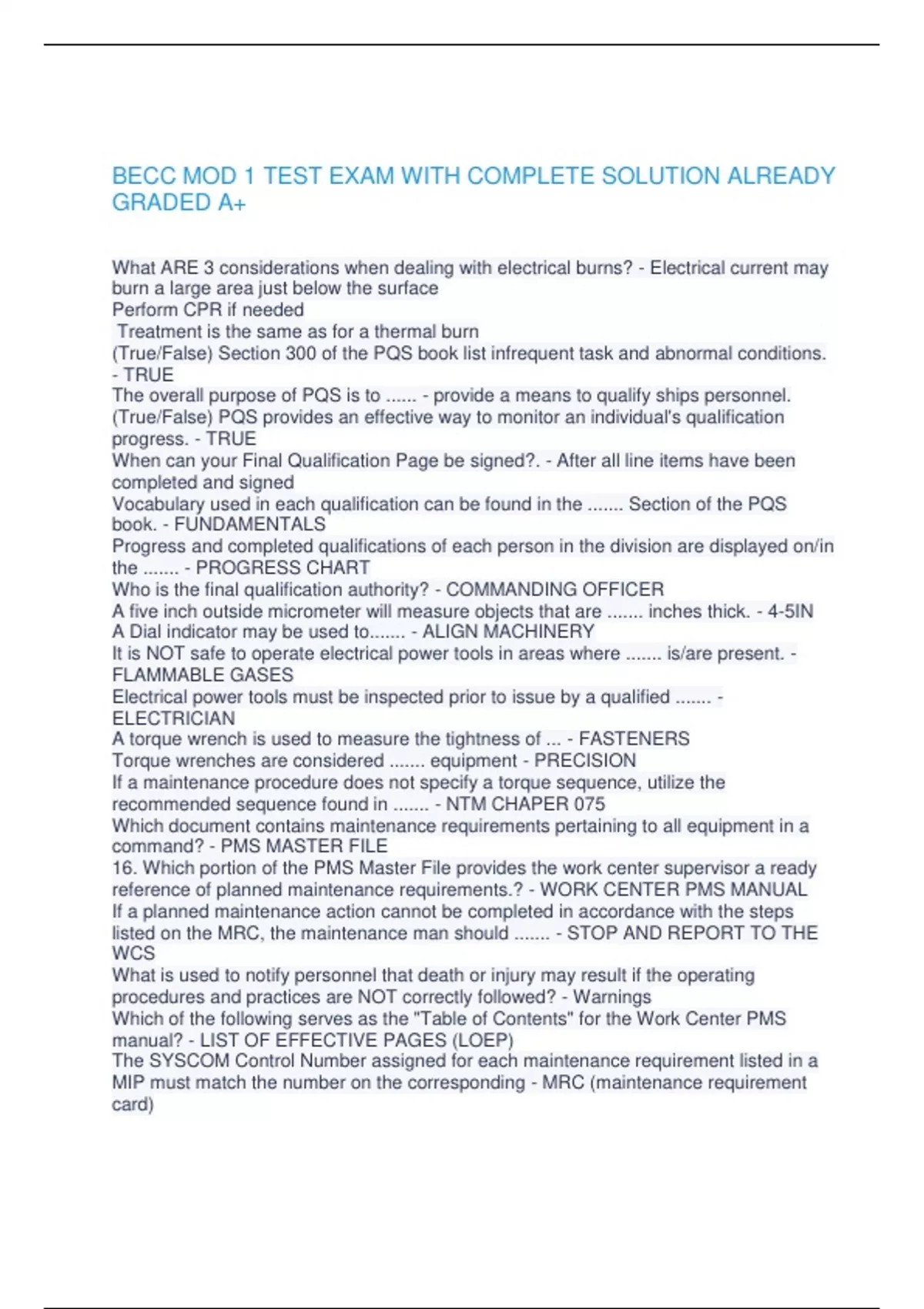 BECC MOD 1 TEST EXAM WITH COMPLETE SOLUTION ALREADY GRADED A+

What ARE 3 considerations when dealing with electrical burns? - Electrical current may burn a large area just below the surface
Perform CPR if needed
Treatment is the same as for a thermal burn
(True/False) Section 300 of the PQS book list infrequent task and abnormal conditions. - TRUE
The overall purpose of PQS is to ...... - provide a means to qualify ships personnel.
(True/False) PQS provides an effective way to monitor an individual's qualification progress. - TRUE
When can your Final Qualification Page be signed?. - After all line items have been completed and signed
Vocabulary used in each qualification can be found in the ....... Section of the PQS book. - FUNDAMENTALS
Progress and completed qualifications of each person in the division are displayed on/in the ....... - PROGRESS CHART
Who is the final qualification authority? - COMMANDING OFFICER
A five inch outside micrometer will measure objects that are ....... inches thick. - 4-5IN
A Dial indicator may be used to....... - ALIGN MACHINERY
It is NOT safe to operate electrical power tools in areas where ....... is/are present. - FLAMMABLE GASES
Electrical power tools must be inspected prior to issue by a qualified ....... - ELECTRICIAN
A torque wrench is used to measure the tightness of ... - FASTENERS
Torque wrenches are considered ....... equipment - PRECISION
If a maintenance procedure does not specify a torque sequence, utilize the recommended sequence found in ....... - NTM CHAPER 075
Which document contains maintenance requirements pertaining to all equipment in a command? - PMS MASTER FILE
16. Which portion of the PMS Master File provides the work center supervisor a ready reference of planned maintenance requirements.? - WORK CENTER PMS MANUAL
If a planned maintenance action cannot be completed in accordance with the steps listed on the MRC, the maintenance man should ....... - STOP AND REPORT TO THE WCS
What is used to notify personnel that death or injury may result if the operating procedures and practices are NOT correctly followed? - Warnings
Which of the following serves as the "Table of Contents" for the Work Center PMS manual? - LIST OF EFFECTIVE PAGES (LOEP)
The SYSCOM Control Number assigned for each maintenance requirement listed in a MIP must match the number on the corresponding - MRC (maintenance requirement card)